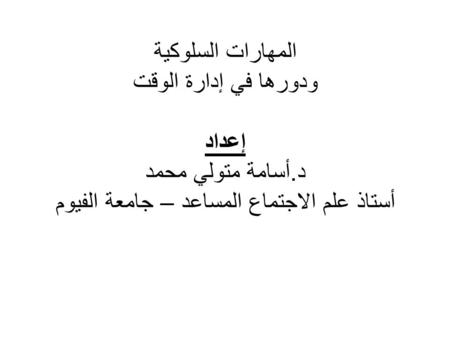 المهارات السلوكية
ودورها في إدارة الوقت

إعداد
د.أسامة متولي محمد
أستاذ علم الاجتماع المساعد – جامعة الفيوم